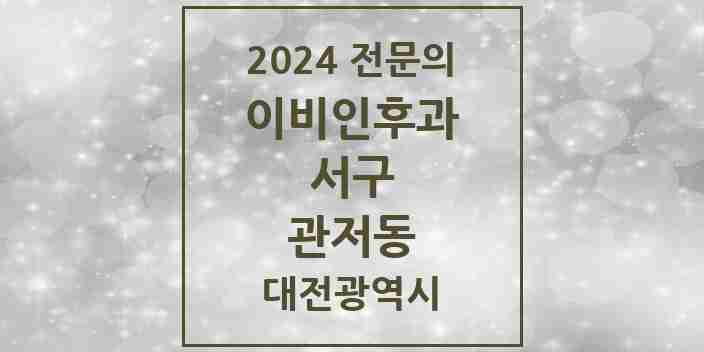 2024 전문의
이비인후과
서구
관저동
대전광역시